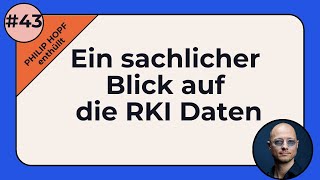 #43

PHILIP HOPF enthüllt

Ein sachlicher Blick auf die RKI Daten